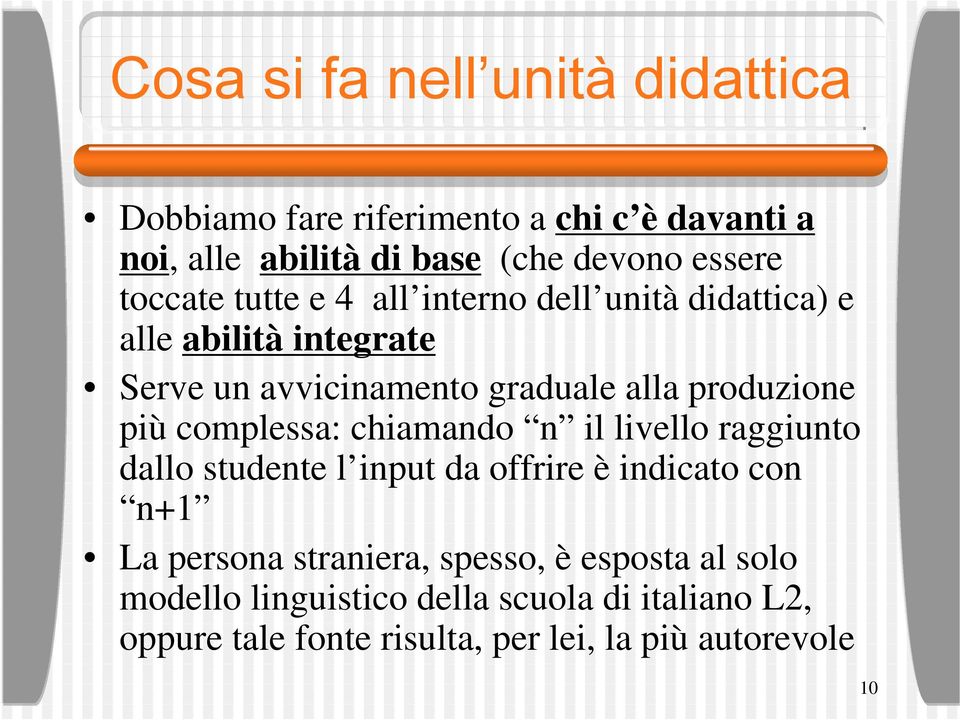 Cosa si fa nell’unità didattica

• Dobbiamo fare riferimento a chi c’è davanti a noi, alle abilità di base (che devono essere toccate tutte e 4 all’interno dell’unità didattica) e alle abilità integrate

• Serve un avvicinamento graduale alla produzione più complessa: chiamando “n” il livello raggiunto dallo studente l’input da offrire è indicato con “n+1”

• La persona straniera, spesso, è esposta al solo modello linguistico della scuola di italiano L2, oppure tale fonte risulta, per lei, la più autorevole

10